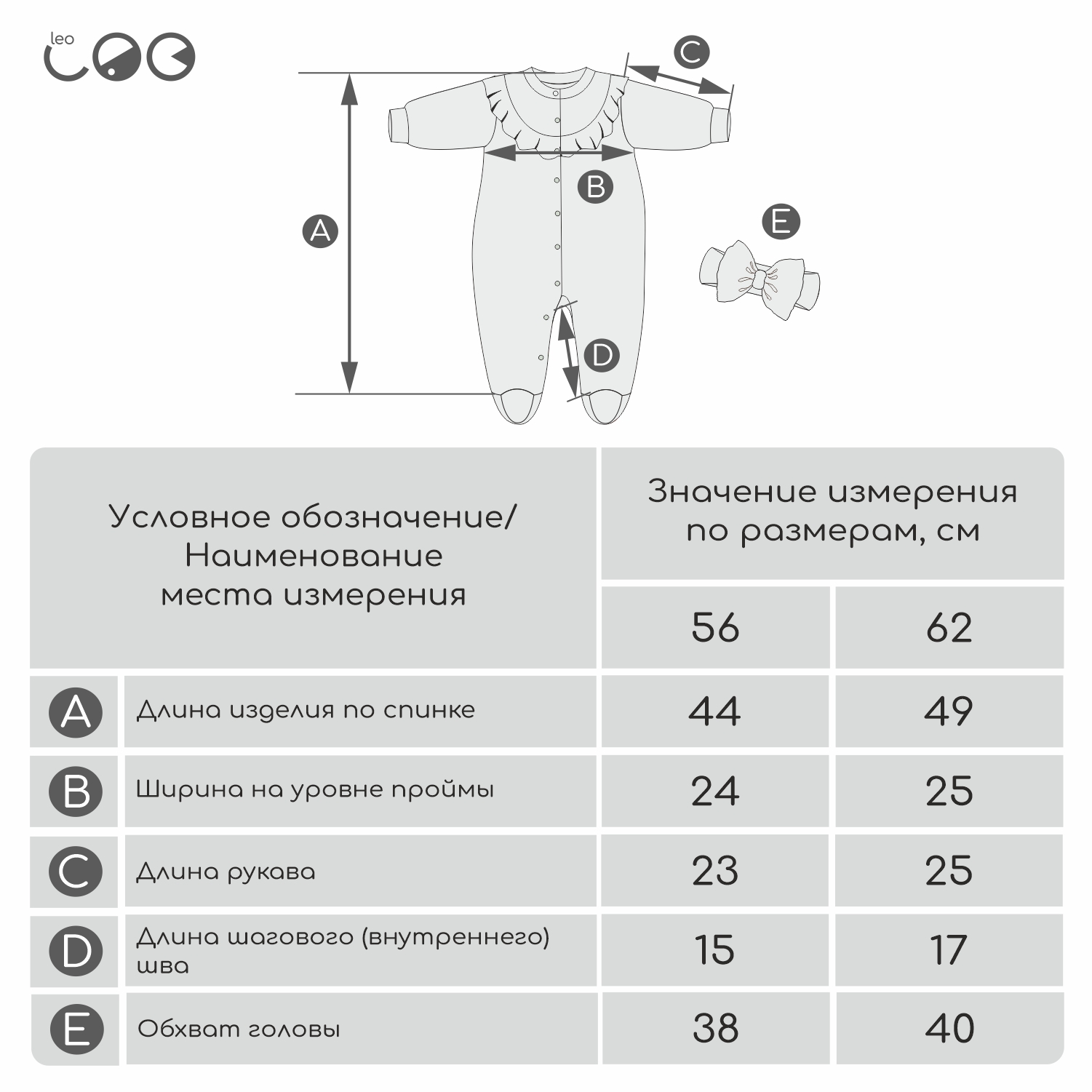 leo

C

B

A

E

D

| Условное обозначение/ Наименование места измерения | | Значение измерения по размерам, см | |
|---|---|---|---|
| | | 56 | 62 |
| A | Длина изделия по спинке | 44 | 49 |
| B | Ширина на уровне проймы | 24 | 25 |
| C | Длина рукава | 23 | 25 |
| D | Длина шагового (внутреннего) шва | 15 | 17 |
| E | Обхват головы | 38 | 40 |